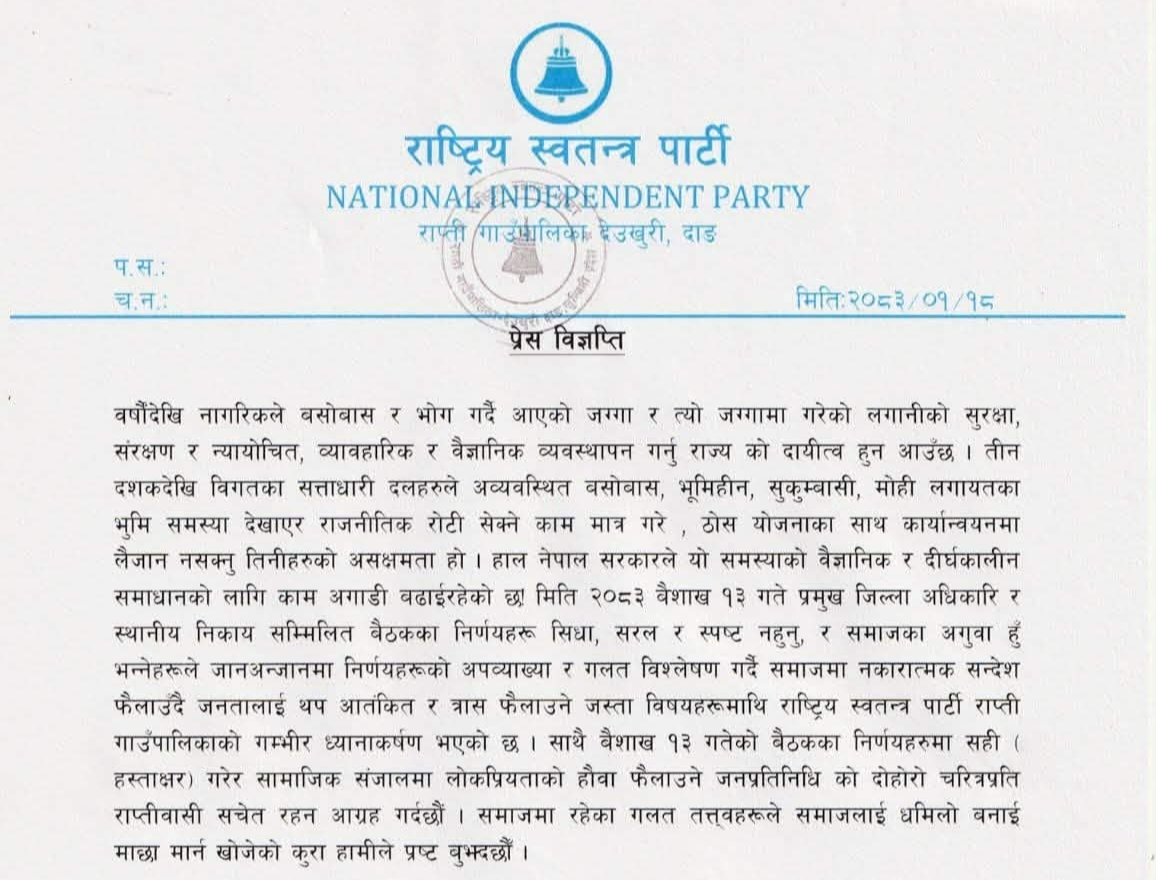 राष्ट्रिय स्वतन्त्र पार्टी
NATIONAL INDEPENDENT PARTY
राप्ती गाउँपालिका देउखुरी, दाङ

प.स.:
च.न.:
मिति:२०८३/०१/१८

प्रेस विज्ञप्ति

वर्षौंदेखि नागरिकले बसोबास र भोग गर्दै आएको जग्गा र त्यो जग्गामा गरेको लगानीको सुरक्षा, संरक्षण र न्यायोचित, व्यावहारिक र वैज्ञानिक व्यवस्थापन गर्नु राज्य को दायीत्व हुन आउँछ । तीन दशकदेखि विगतका सत्ताधारी दलहरुले अव्यवस्थित बसोबास, भूमिहीन, सुकुम्बासी, मोही लगायतका भुमि समस्या देखाएर राजनीतिक रोटी सेक्ने काम मात्र गरे , ठोस योजनाका साथ कार्यान्वयनमा लैजान नसक्नु तिनीहरुको असक्षमता हो । हाल नेपाल सरकारले यो समस्याको वैज्ञानिक र दीर्घकालीन समाधानको लागि काम अगाडी बढाईरहेको छ। मिति २०८३ वैशाख १३ गते प्रमुख जिल्ला अधिकारि र स्थानीय निकाय सम्मिलित बैठकका निर्णयहरू सिधा, सरल र स्पष्ट नहुनु, र समाजका अगुवा हुँ भन्नेहरूले जानअन्जानमा निर्णयहरूको अपव्याख्या र गलत विश्लेषण गर्दै समाजमा नकारात्मक सन्देश फैलाउँदै जनतालाई थप आतंकित र त्रास फैलाउने जस्ता विषयहरूमाथि राष्ट्रिय स्वतन्त्र पार्टी राप्ती गाउँपालिकाको गम्भीर ध्यानाकर्षण भएको छ । साथै बैशाख १३ गतेको बैठकका निर्णयहरुमा सही ( हस्ताक्षर) गरेर सामाजिक संजालमा लोकप्रियताको हौवा फैलाउने जनप्रतिनिधि को दोहोरो चरित्रप्रति राप्तीवासी सचेत रहन आग्रह गर्दछौं । समाजमा रहेका गलत तत्त्वहरूले समाजलाई धमिलो बनाई माछा मार्न खोजेको कुरा हामीले प्रष्ट बुझ्दछौं ।